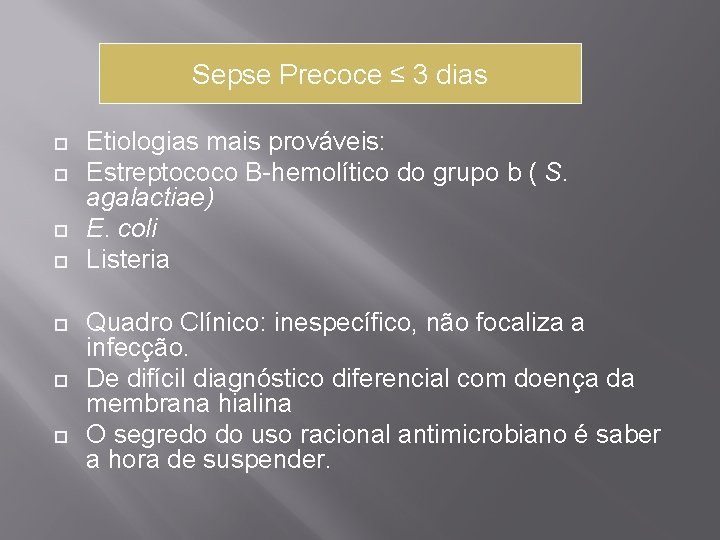 Sepse Precoce ≤ 3 dias

Etiologias mais prováveis:
Estreptococo B-hemolítico do grupo b ( S. agalactiae)
E. coli
Listeria

Quadro Clínico: inespecífico, não focaliza a infecção.
De difícil diagnóstico diferencial com doença da membrana hialina
O segredo do uso racional antimicrobiano é saber a hora de suspender.